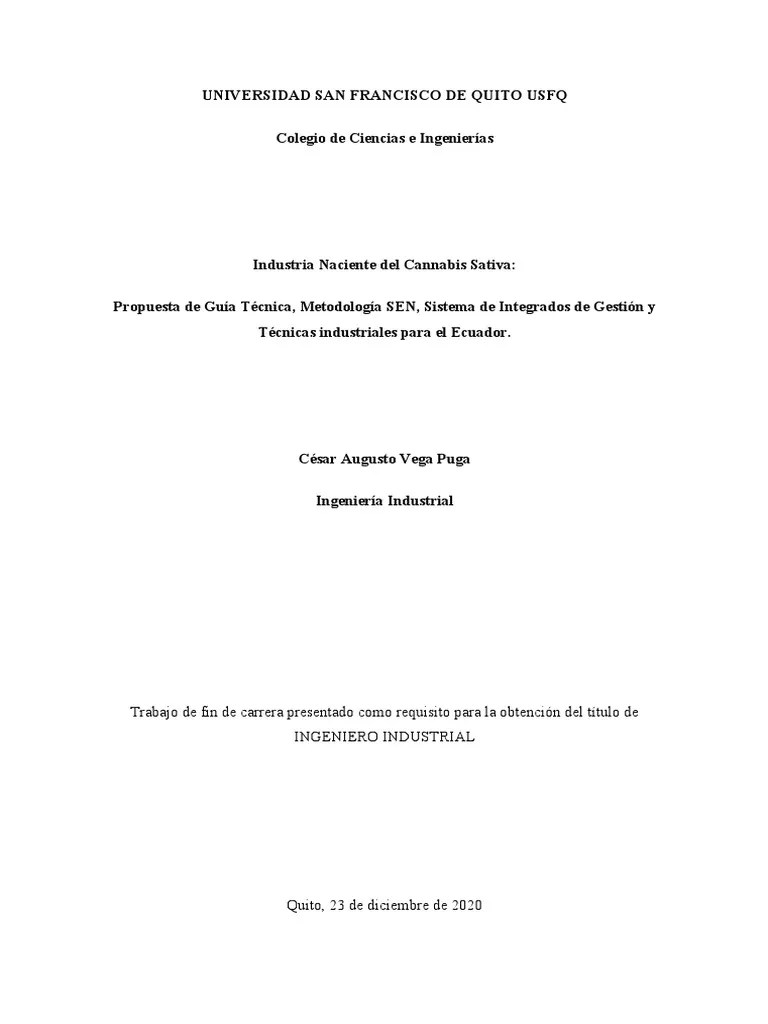 UNIVERSIDAD SAN FRANCISCO DE QUITO USFQ

Colegio de Ciencias e Ingenierías

Industria Naciente del Cannabis Sativa:

Propuesta de Guía Técnica, Metodología SEN, Sistema de Integrados de Gestión y Técnicas industriales para el Ecuador.

César Augusto Vega Puga

Ingeniería Industrial

Trabajo de fin de carrera presentado como requisito para la obtención del título de INGENIERO INDUSTRIAL

Quito, 23 de diciembre de 2020